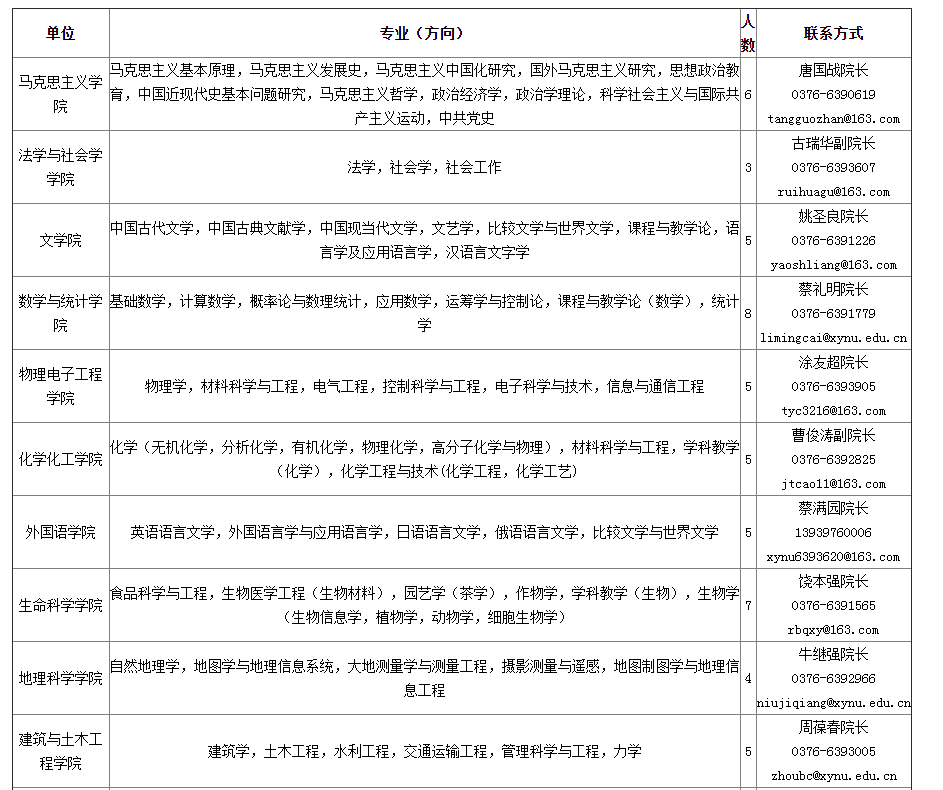 | 单位 | 专业（方向） | 人数 | 联系方式 |
|---|---|---|---|
| 马克思主义学院 | 马克思主义基本原理，马克思主义发展史，马克思主义中国化研究，国外马克思主义研究，思想政治教育，中国近现代史基本问题研究，马克思主义哲学，政治经济学，政治学理论，科学社会主义与国际共产主义运动，中共党史 | 6 | 唐国战院长 0376-6390619 tangguozhan@163.com |
| 法学与社会学学院 | 法学，社会学，社会工作 | 3 | 古瑞华副院长 0376-6393607 ruihuagu@163.com |
| 文学院 | 中国古代文学，中国古典文献学，中国现当代文学，文艺学，比较文学与世界文学，课程与教学论，语言学及应用语言学，汉语言文字学 | 5 | 姚圣良院长 0376-6391226 yaoshliang@163.com |
| 数学与统计学院 | 基础数学，计算数学，概率论与数理统计，应用数学，运筹学与控制论，课程与教学论（数学），统计学 | 8 | 蔡礼明院长 0376-6391779 limingcai@xynu.edu.cn |
| 物理电子工程学院 | 物理学，材料科学与工程，电气工程，控制科学与工程，电子科学与技术，信息与通信工程 | 5 | 涂友超院长 0376-6393905 tyc3216@163.com |
| 化学化工学院 | 化学（无机化学，分析化学，有机化学，物理化学，高分子化学与物理），材料科学与工程，学科教学（化学），化学工程与技术(化学工程，化学工艺) | 5 | 曹俊涛副院长 0376-6392825 jtcao11@163.com |
| 外国语学院 | 英语语言文学，外国语言学与应用语言学，日语语言文学，俄语语言文学，比较文学与世界文学 | 5 | 蔡满园院长 13939760006 xynu6393620@163.com |
| 生命科学学院 | 食品科学与工程，生物医学工程（生物材料），园艺学（茶学），作物学，学科教学（生物），生物学（生物信息学，植物学，动物学，细胞生物学） | 7 | 饶本强院长 0376-6391565 rbqxy@163.com |
| 地理科学学院 | 自然地理学，地图学与地理信息系统，大地测量学与测量工程，摄影测量与遥感，地图制图学与地理信息工程 | 4 | 牛继强院长 0376-6392966 niujiqiang@xynu.edu.cn |
| 建筑与土木工程学院 | 建筑学，土木工程，水利工程，交通运输工程，管理科学与工程，力学 | 5 | 周葆春院长 0376-6393005 zhoubc@xynu.edu.cn |